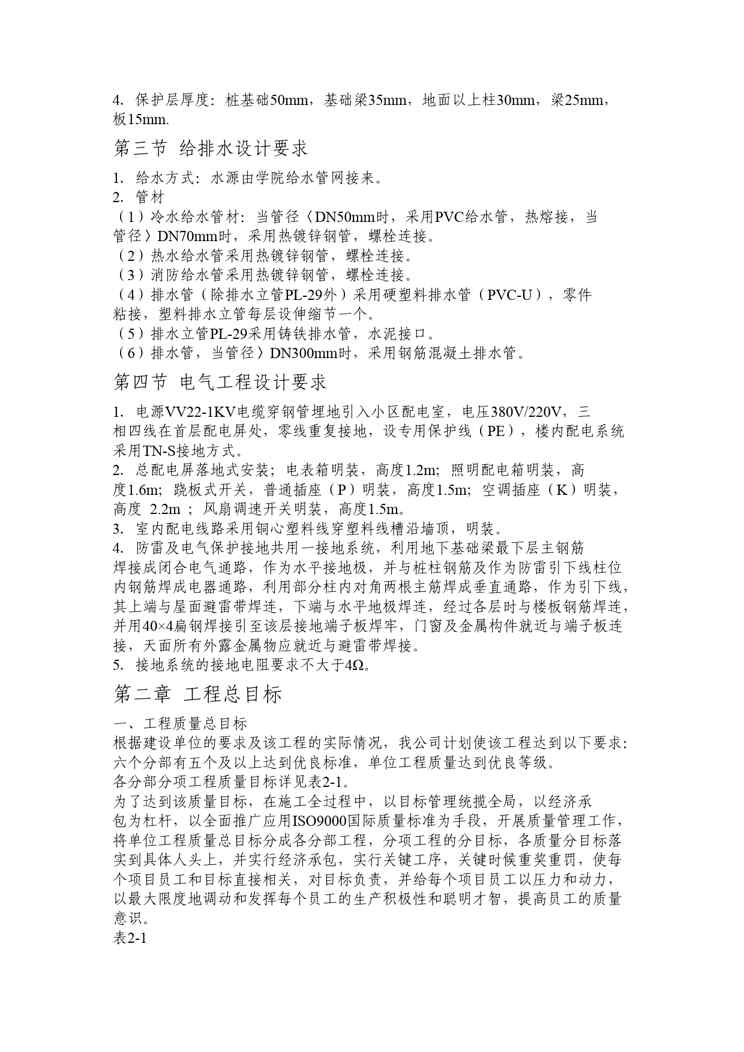 4. 保护层厚度：桩基础50mm，基础梁35mm，地面以上柱30mm，梁25mm，板15mm.

第三节 给排水设计要求

1. 给水方式：水源由学院给水管网接来。
2. 管材
（1）冷水给水管材：当管径〈DN50mm时，采用PVC给水管，热熔接，当管径〉DN70mm时，采用热镀锌钢管，螺栓连接。
（2）热水给水管采用热镀锌钢管，螺栓连接。
（3）消防给水管采用热镀锌钢管，螺栓连接。
（4）排水管（除排水立管PL-29外）采用硬塑料排水管（PVC-U），零件粘接，塑料排水立管每层设伸缩节一个。
（5）排水立管PL-29采用铸铁排水管，水泥接口。
（6）排水管，当管径〉DN300mm时，采用钢筋混凝土排水管。

第四节 电气工程设计要求

1. 电源VV22-1KV电缆穿钢管埋地引入小区配电室，电压380V/220V，三相四线在首层配电屏处，零线重复接地，设专用保护线（PE），楼内配电系统采用TN-S接地方式。
2. 总配电屏落地式安装；电表箱明装，高度1.2m；照明配电箱明装，高度1.6m；跷板式开关，普通插座（P）明装，高度1.5m；空调插座（K）明装，高度 2.2m ；风扇调速开关明装，高度1.5m。
3. 室内配电线路采用铜心塑料线穿塑料线槽沿墙顶，明装。
4. 防雷及电气保护接地共用一接地系统，利用地下基础梁最下层主钢筋焊接成闭合电气通路，作为水平接地极，并与桩柱钢筋及作为防雷引下线柱位内钢筋焊成电器通路，利用部分柱内对角两根主筋焊成垂直通路，作为引下线，其上端与屋面避雷带焊连，下端与水平地极焊连，经过各层时与楼板钢筋焊连，并用40×4扁钢焊接引至该层接地端子板焊牢，门窗及金属构件就近与端子板连接，天面所有外露金属物应就近与避雷带焊接。
5. 接地系统的接地电阻要求不大于4Ω。

第二章 工程总目标

一、工程质量总目标
根据建设单位的要求及该工程的实际情况，我公司计划使该工程达到以下要求：六个分部有五个及以上达到优良标准，单位工程质量达到优良等级。
各分部分项工程质量目标详见表2-1。
为了达到该质量目标，在施工全过程中，以目标管理统揽全局，以经济承包为杠杆，以全面推广应用ISO9000国际质量标准为手段，开展质量管理工作，将单位工程质量总目标分成各分部工程，分项工程的分目标，各质量分目标落实到具体人头上，并实行经济承包，实行关键工序，关键时候重奖重罚，使每个项目员工和目标直接相关，对目标负责，并给每个项目员工以压力和动力，以最大限度地调动和发挥每个员工的生产积极性和聪明才智，提高员工的质量意识。
表2-1